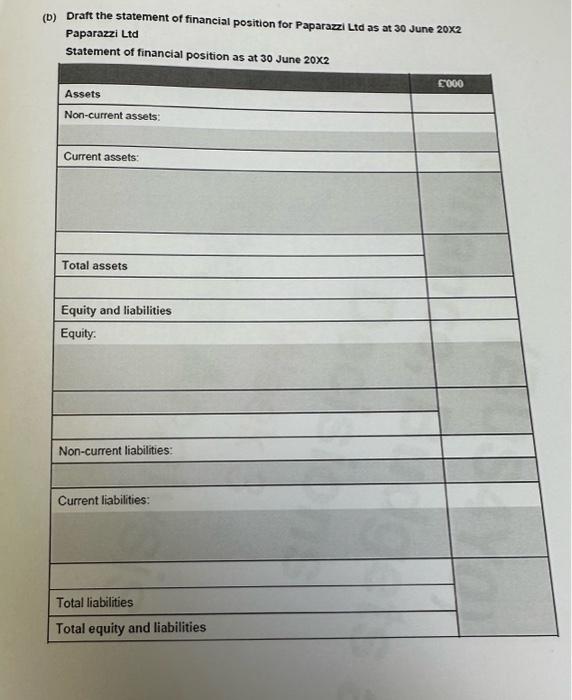 (b) Draft the statement of financial position for Paparazzi Ltd as at 30 June 20X2

Paparazzi Ltd

Statement of financial position as at 30 June 20X2

| | £000 |
|---|---|
| Assets | |
| Non-current assets: | |
| | |
| Current assets: | |
| | |
| | |
| Total assets | |
| | |
| Equity and liabilities | |
| Equity: | |
| | |
| | |
| | |
| Non-current liabilities: | |
| | |
| Current liabilities: | |
| | |
| | |
| Total liabilities | |
| Total equity and liabilities | |